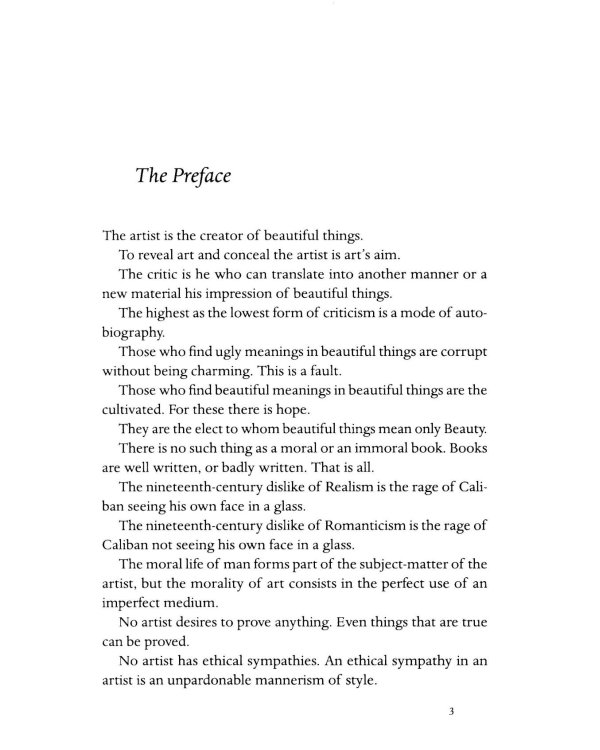 The Preface

The artist is the creator of beautiful things.

To reveal art and conceal the artist is art's aim.

The critic is he who can translate into another manner or a new material his impression of beautiful things.

The highest as the lowest form of criticism is a mode of autobiography.

Those who find ugly meanings in beautiful things are corrupt without being charming. This is a fault.

Those who find beautiful meanings in beautiful things are the cultivated. For these there is hope.

They are the elect to whom beautiful things mean only Beauty.

There is no such thing as a moral or an immoral book. Books are well written, or badly written. That is all.

The nineteenth-century dislike of Realism is the rage of Caliban seeing his own face in a glass.

The nineteenth-century dislike of Romanticism is the rage of Caliban not seeing his own face in a glass.

The moral life of man forms part of the subject-matter of the artist, but the morality of art consists in the perfect use of an imperfect medium.

No artist desires to prove anything. Even things that are true can be proved.

No artist has ethical sympathies. An ethical sympathy in an artist is an unpardonable mannerism of style.

3